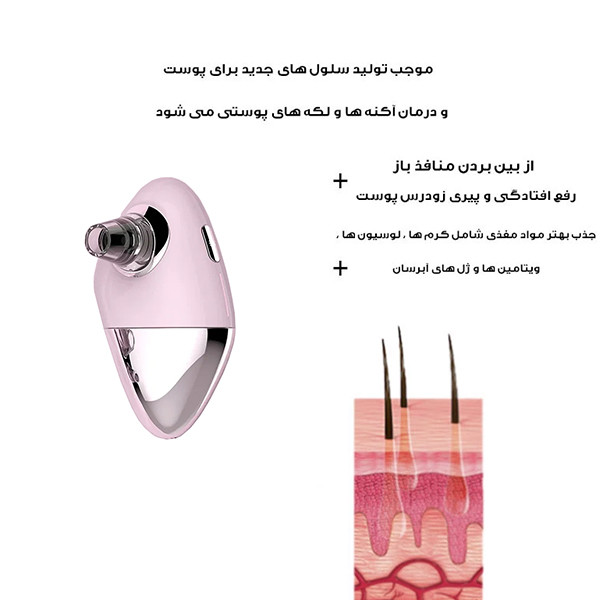 موجب تولید سلول های جدید برای پوست

و درمان آکنه ها و لکه های پوستی می شود

از بین بردن منافذ باز

+

رفع افتادگی و پیری زودرس پوست

جذب بهتر مواد مغذی شامل کرم ها ، لوسیون ها ،

+

ویتامین ها و ژل های آبرسان